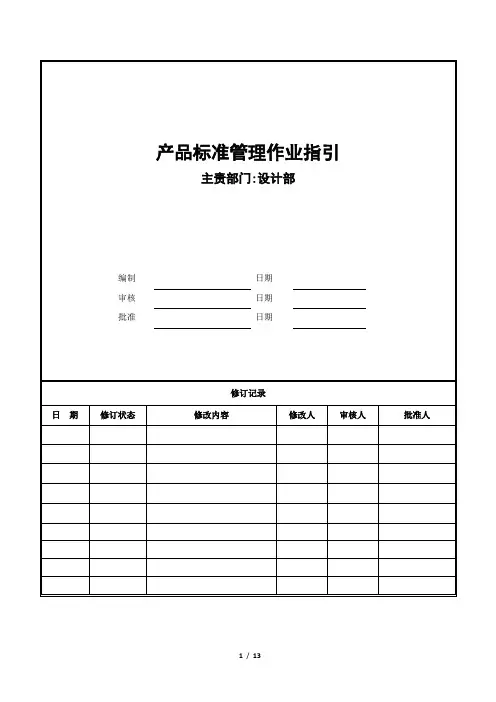 产品标准管理作业指引

主责部门:设计部

编制 日期

审核 日期

批准 日期

修订记录

| 日 期 | 修订状态 | 修改内容 | 修改人 | 审核人 | 批准人 |
|---|---|---|---|---|---|
| | | | | | |
| | | | | | |
| | | | | | |
| | | | | | |
| | | | | | |
| | | | | | |
| | | | | | |
| | | | | | |
| | | | | | |

1 / 13